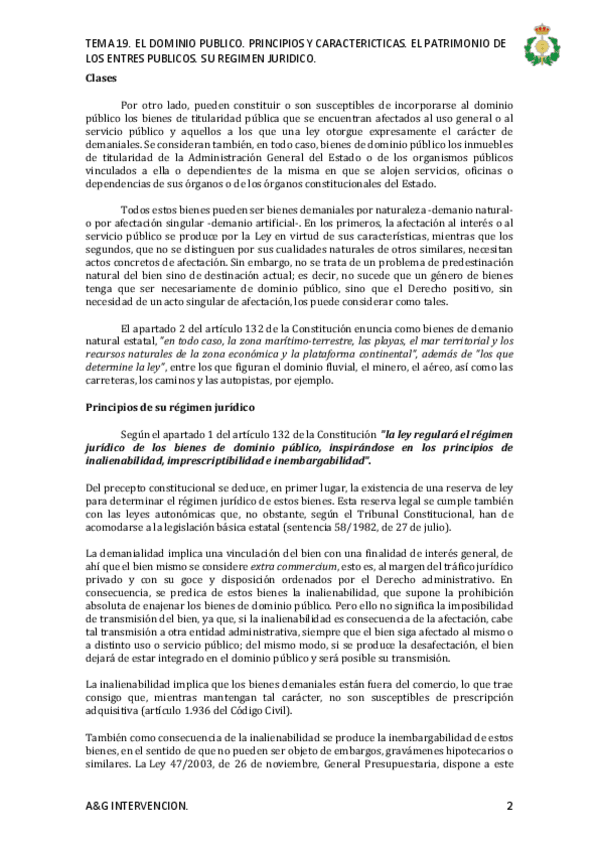 TEMA 19. EL DOMINIO PUBLICO. PRINCIPIOS Y CARACTERICTICAS. EL PATRIMONIO DE LOS ENTRES PUBLICOS. SU REGIMEN JURIDICO.

Clases

Por otro lado, pueden constituir o son susceptibles de incorporarse al dominio público los bienes de titularidad pública que se encuentran afectados al uso general o al servicio público y aquellos a los que una ley otorgue expresamente el carácter de demaniales. Se consideran también, en todo caso, bienes de dominio público los inmuebles de titularidad de la Administración General del Estado o de los organismos públicos vinculados a ella o dependientes de la misma en que se alojen servicios, oficinas o dependencias de sus órganos o de los órganos constitucionales del Estado.

Todos estos bienes pueden ser bienes demaniales por naturaleza -demanio natural- o por afectación singular -demanio artificial-. En los primeros, la afectación al interés o al servicio público se produce por la Ley en virtud de sus características, mientras que los segundos, que no se distinguen por sus cualidades naturales de otros similares, necesitan actos concretos de afectación. Sin embargo, no se trata de un problema de predestinación natural del bien sino de destinación actual; es decir, no sucede que un género de bienes tenga que ser necesariamente de dominio público, sino que el Derecho positivo, sin necesidad de un acto singular de afectación, los puede considerar como tales.

El apartado 2 del artículo 132 de la Constitución enuncia como bienes de demanio natural estatal, "en todo caso, la zona marítimo-terrestre, las playas, el mar territorial y los recursos naturales de la zona económica y la plataforma continental", además de "los que determine la ley", entre los que figuran el dominio fluvial, el minero, el aéreo, así como las carreteras, los caminos y las autopistas, por ejemplo.

Principios de su régimen jurídico

Según el apartado 1 del artículo 132 de la Constitución "la ley regulará el régimen jurídico de los bienes de dominio público, inspirándose en los principios de inalienabilidad, imprescriptibilidad e inembargabilidad".

Del precepto constitucional se deduce, en primer lugar, la existencia de una reserva de ley para determinar el régimen jurídico de estos bienes. Esta reserva legal se cumple también con las leyes autonómicas que, no obstante, según el Tribunal Constitucional, han de acomodarse a la legislación básica estatal (sentencia 58/1982, de 27 de julio).

La demanialidad implica una vinculación del bien con una finalidad de interés general, de ahí que el bien mismo se considere extra commercium, esto es, al margen del tráfico jurídico privado y con su goce y disposición ordenados por el Derecho administrativo. En consecuencia, se predica de estos bienes la inalienabilidad, que supone la prohibición absoluta de enajenar los bienes de dominio público. Pero ello no significa la imposibilidad de transmisión del bien, ya que, si la inalienabilidad es consecuencia de la afectación, cabe tal transmisión a otra entidad administrativa, siempre que el bien siga afectado al mismo o a distinto uso o servicio público; del mismo modo, si se produce la desafectación, el bien dejará de estar integrado en el dominio público y será posible su transmisión.

La inalienabilidad implica que los bienes demaniales están fuera del comercio, lo que trae consigo que, mientras mantengan tal carácter, no son susceptibles de prescripción adquisitiva (artículo 1.936 del Código Civil).

También como consecuencia de la inalienabilidad se produce la inembargabilidad de estos bienes, en el sentido de que no pueden ser objeto de embargos, gravámenes hipotecarios o similares. La Ley 47/2003, de 26 de noviembre, General Presupuestaria, dispone a este

A&G INTERVENCION.

2